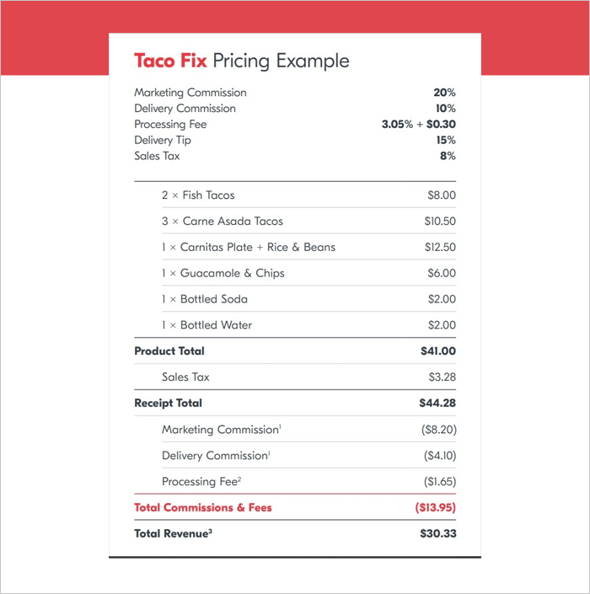 Taco Fix Pricing Example

Marketing Commission 20%
Delivery Commission 10%
Processing Fee 3.05% + $0.30
Delivery Tip 15%
Sales Tax 8%

2 × Fish Tacos $8.00
3 × Carne Asada Tacos $10.50
1 × Carnitas Plate + Rice & Beans $12.50
1 × Guacamole & Chips $6.00
1 × Bottled Soda $2.00
1 × Bottled Water $2.00
Product Total $41.00
Sales Tax $3.28
Receipt Total $44.28
Marketing Commission$^{1}$ ($8.20)
Delivery Commission$^{1}$ ($4.10)
Processing Fee$^{2}$ ($1.65)
Total Commissions & Fees ($13.95)
Total Revenue$^{3}$ $30.33